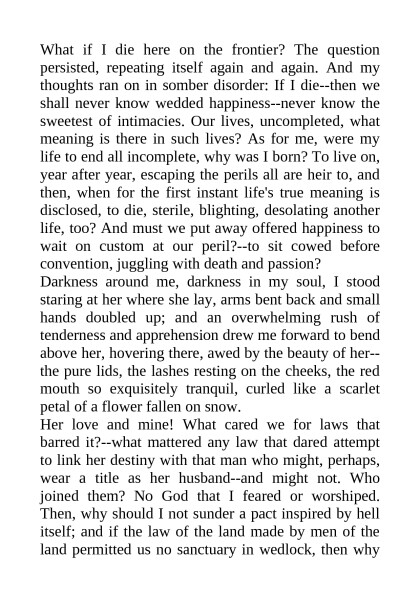 What if I die here on the frontier? The question persisted, repeating itself again and again. And my thoughts ran on in somber disorder: If I die--then we shall never know wedded happiness--never know the sweetest of intimacies. Our lives, uncompleted, what meaning is there in such lives? As for me, were my life to end all incomplete, why was I born? To live on, year after year, escaping the perils all are heir to, and then, when for the first instant life's true meaning is disclosed, to die, sterile, blighting, desolating another life, too? And must we put away offered happiness to wait on custom at our peril?--to sit cowed before convention, juggling with death and passion?

Darkness around me, darkness in my soul, I stood staring at her where she lay, arms bent back and small hands doubled up; and an overwhelming rush of tenderness and apprehension drew me forward to bend above her, hovering there, awed by the beauty of her--the pure lids, the lashes resting on the cheeks, the red mouth so exquisitely tranquil, curled like a scarlet petal of a flower fallen on snow.

Her love and mine! What cared we for laws that barred it?--what mattered any law that dared attempt to link her destiny with that man who might, perhaps, wear a title as her husband--and might not. Who joined them? No God that I feared or worshiped. Then, why should I not sunder a pact inspired by hell itself; and if the law of the land made by men of the land permitted us no sanctuary in wedlock, then why